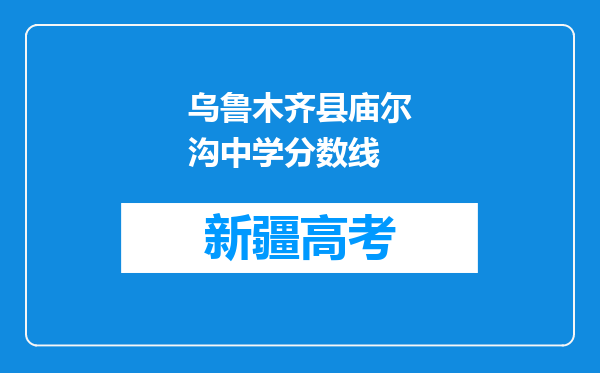 乌鲁木齐县庙尔沟中学分数线

新疆高考